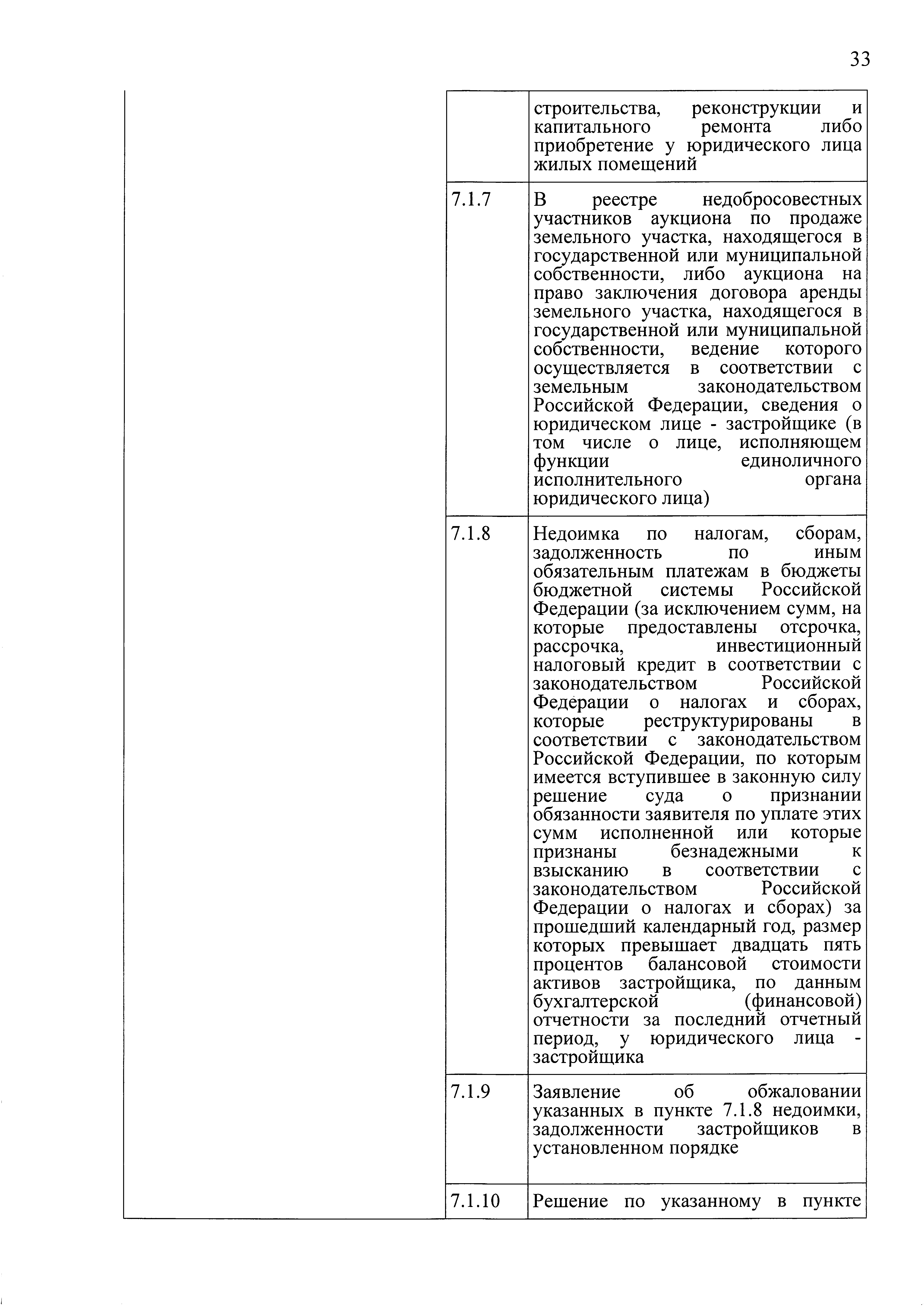 33

| | | |
|---|---|---|
| | | строительства, реконструкции и капитального ремонта либо приобретение у юридического лица жилых помещений |
| | 7.1.7 | В реестре недобросовестных участников аукциона по продаже земельного участка, находящегося в государственной или муниципальной собственности, либо аукциона на право заключения договора аренды земельного участка, находящегося в государственной или муниципальной собственности, ведение которого осуществляется в соответствии с земельным законодательством Российской Федерации, сведения о юридическом лице - застройщике (в том числе о лице, исполняющем функции единоличного исполнительного органа юридического лица) |
| | 7.1.8 | Недоимка по налогам, сборам, задолженность по иным обязательным платежам в бюджеты бюджетной системы Российской Федерации (за исключением сумм, на которые предоставлены отсрочка, рассрочка, инвестиционный налоговый кредит в соответствии с законодательством Российской Федерации о налогах и сборах, которые реструктурированы в соответствии с законодательством Российской Федерации, по которым имеется вступившее в законную силу решение суда о признании обязанности заявителя по уплате этих сумм исполненной или которые признаны безнадежными к взысканию в соответствии с законодательством Российской Федерации о налогах и сборах) за прошедший календарный год, размер которых превышает двадцать пять процентов балансовой стоимости активов застройщика, по данным бухгалтерской (финансовой) отчетности за последний отчетный период, у юридического лица - застройщика |
| | 7.1.9 | Заявление об обжаловании указанных в пункте 7.1.8 недоимки, задолженности застройщиков в установленном порядке |
| | 7.1.10 | Решение по указанному в пункте |